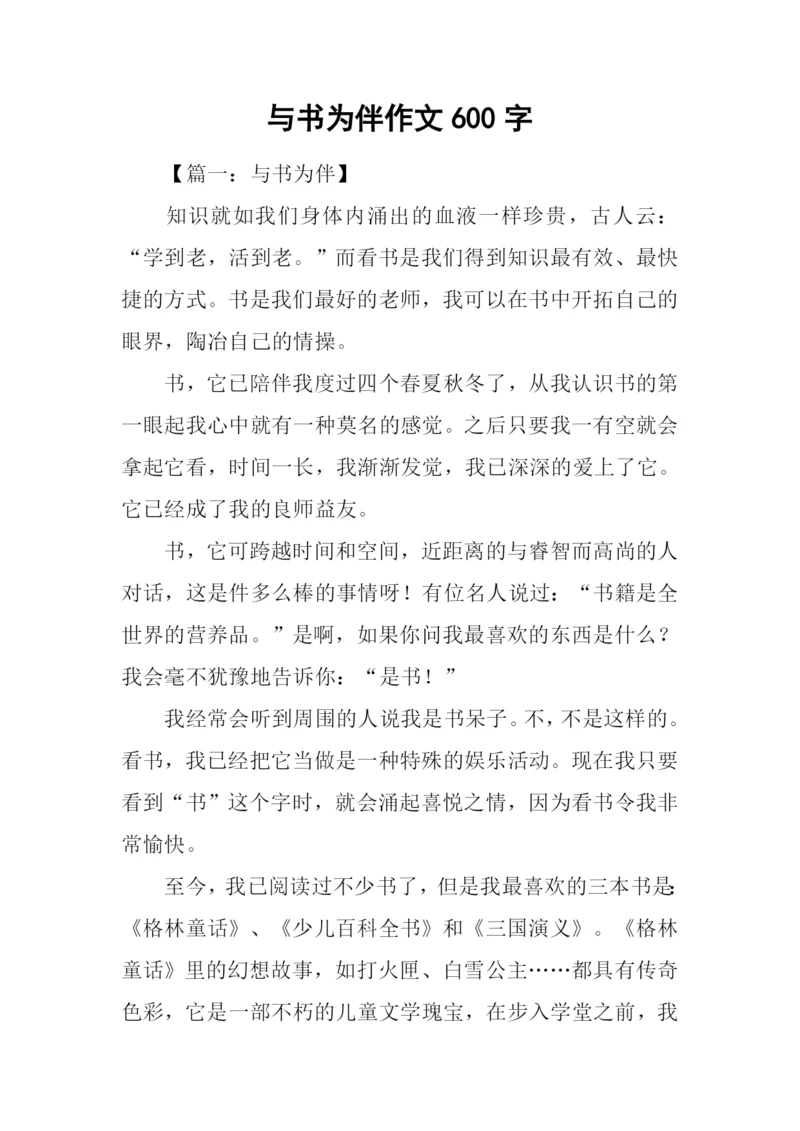 与书为伴作文 600 字

【篇一：与书为伴】

知识就如我们身体内涌出的血液一样珍贵，古人云：“学到老，活到老。”而看书是我们得到知识最有效、最快捷的方式。书是我们最好的老师，我可以在书中开拓自己的眼界，陶冶自己的情操。

书，它已陪伴我度过四个春夏秋冬了，从我认识书的第一眼起我心中就有一种莫名的感觉。之后只要我一有空就会拿起它看，时间一长，我渐渐发觉，我已深深的爱上了它。它已经成了我的良师益友。

书，它可跨越时间和空间，近距离的与睿智而高尚的人对话，这是件多么棒的事情呀！有位名人说过：“书籍是全世界的营养品。”是啊，如果你问我最喜欢的东西是什么？我会毫不犹豫地告诉你：“是书！”

我经常会听到周围的人说我是书呆子。不，不是这样的。看书，我已经把它当做是一种特殊的娱乐活动。现在我只要看到“书”这个字时，就会涌起喜悦之情，因为看书令我非常愉快。

至今，我已阅读过不少书了，但是我最喜欢的三本书是:《格林童话》、《少儿百科全书》和《三国演义》。《格林童话》里的幻想故事，如打火匣、白雪公主……都具有传奇色彩，它是一部不朽的儿童文学瑰宝，在步入学堂之前，我